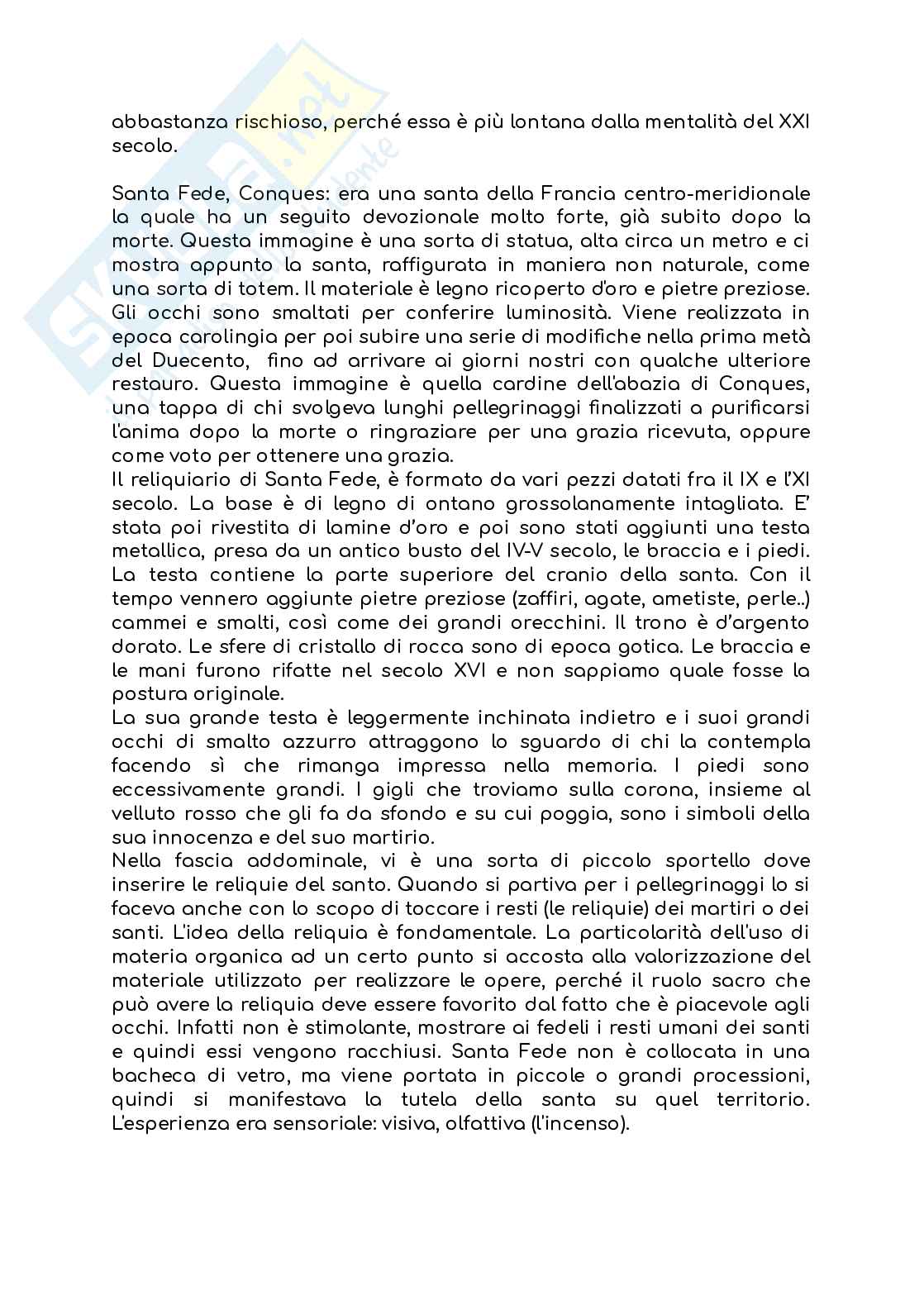 abbastanza rischioso, perché essa è più lontana dalla mentalità del XXI secolo.

Santa Fede, Conques: era una santa della Francia centro-meridionale la quale ha un seguito devozionale molto forte, già subito dopo la morte. Questa immagine è una sorta di statua, alta circa un metro e ci mostra appunto la santa, raffigurata in maniera non naturale, come una sorta di totem. Il materiale è legno ricoperto d'oro e pietre preziose. Gli occhi sono smaltati per conferire luminosità. Viene realizzata in epoca carolingia per poi subire una serie di modifiche nella prima metà del Duecento, fino ad arrivare ai giorni nostri con qualche ulteriore restauro. Questa immagine è quella cardine dell'abazia di Conques, una tappa di chi svolgeva lunghi pellegrinaggi finalizzati a purificarsi l'anima dopo la morte o ringraziare per una grazia ricevuta, oppure come voto per ottenere una grazia.
Il reliquiario di Santa Fede, è formato da vari pezzi datati fra il IX e l'XI secolo. La base è di legno di ontano grossolanamente intagliata. E' stata poi rivestita di lamine d'oro e poi sono stati aggiunti una testa metallica, presa da un antico busto del IV-V secolo, le braccia e i piedi. La testa contiene la parte superiore del cranio della santa. Con il tempo vennero aggiunte pietre preziose (zaffiri, agate, ametiste, perle..) cammei e smalti, così come dei grandi orecchini. Il trono è d'argento dorato. Le sfere di cristallo di rocca sono di epoca gotica. Le braccia e le mani furono rifatte nel secolo XVI e non sappiamo quale fosse la postura originale.
La sua grande testa è leggermente inchinata indietro e i suoi grandi occhi di smalto azzurro attraggono lo sguardo di chi la contempla facendo sì che rimanga impressa nella memoria. I piedi sono eccessivamente grandi. I gigli che troviamo sulla corona, insieme al velluto rosso che gli fa da sfondo e su cui poggia, sono i simboli della sua innocenza e del suo martirio.
Nella fascia addominale, vi è una sorta di piccolo sportello dove inserire le reliquie del santo. Quando si partiva per i pellegrinaggi lo si faceva anche con lo scopo di toccare i resti (le reliquie) dei martiri o dei santi. L'idea della reliquia è fondamentale. La particolarità dell'uso di materia organica ad un certo punto si accosta alla valorizzazione del materiale utilizzato per realizzare le opere, perché il ruolo sacro che può avere la reliquia deve essere favorito dal fatto che è piacevole agli occhi. Infatti non è stimolante, mostrare ai fedeli i resti umani dei santi e quindi essi vengono racchiusi. Santa Fede non è collocata in una bacheca di vetro, ma viene portata in piccole o grandi processioni, quindi si manifestava la tutela della santa su quel territorio. L'esperienza era sensoriale: visiva, olfattiva (l'incenso).